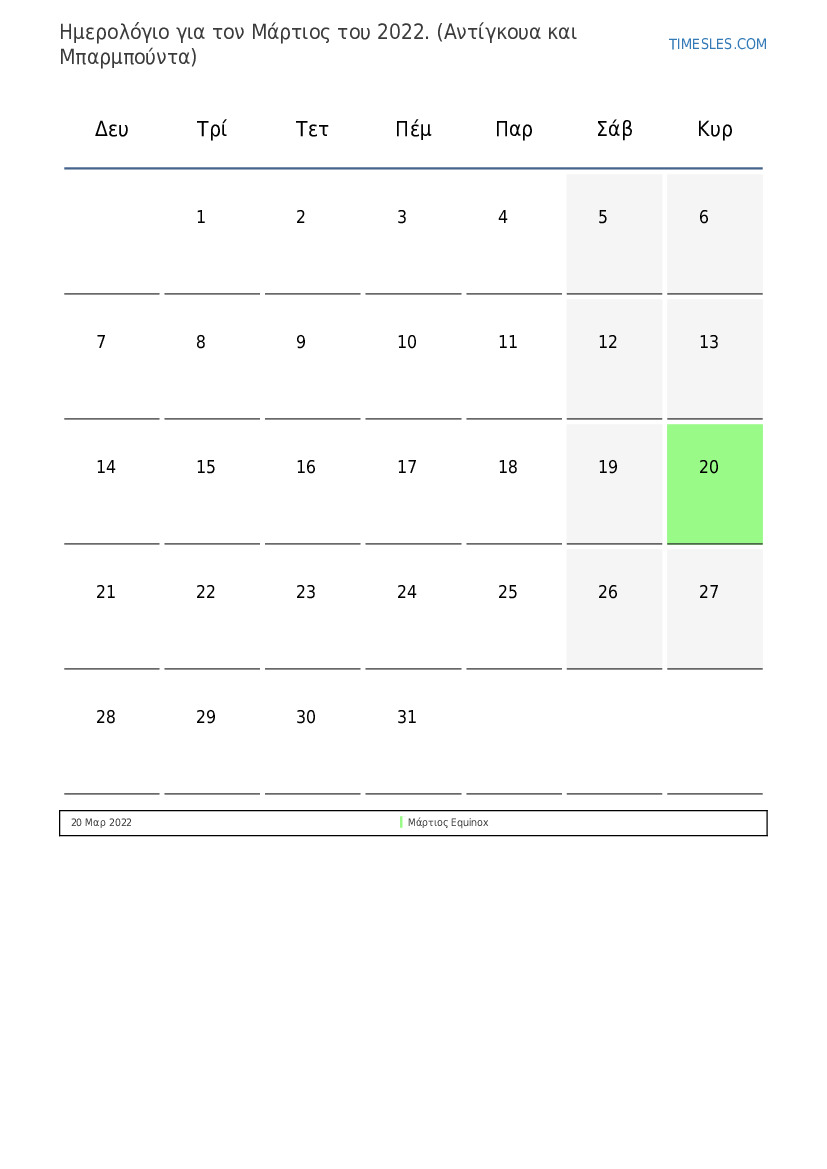 Ημερολόγιο για τον Μάρτιος του 2022. (Αντίγκουα και Μπαρμπούντα)

TIMESLES.COM

| Δευ | Τρί | Τετ | Πέμ | Παρ | Σάβ | Κυρ |
|---|---|---|---|---|---|---|
|  | 1 | 2 | 3 | 4 | 5 | 6 |
| 7 | 8 | 9 | 10 | 11 | 12 | 13 |
| 14 | 15 | 16 | 17 | 18 | 19 | 20 |
| 21 | 22 | 23 | 24 | 25 | 26 | 27 |
| 28 | 29 | 30 | 31 |  |  |  |

20 Μαρ 2022 Μάρτιος Equinox